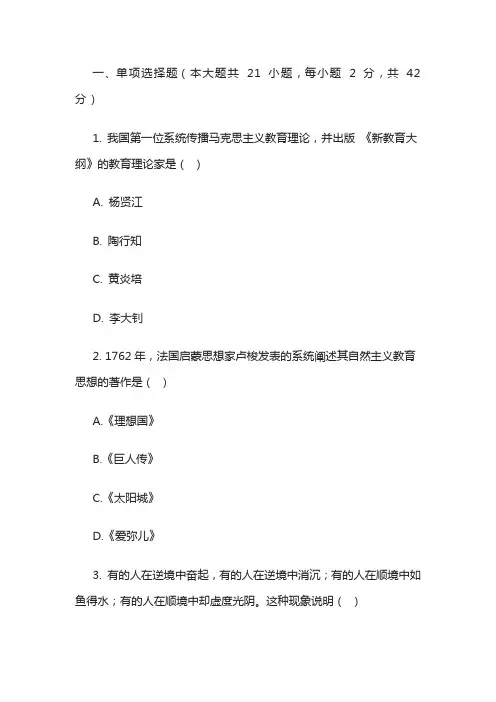 一、单项选择题（本大题共 21 小题，每小题 2 分，共 42 分）

1. 我国第一位系统传播马克思主义教育理论，并出版《新教育大纲》的教育理论家是（ ）

A. 杨贤江

B. 陶行知

C. 黄炎培

D. 李大钊

2. 1762 年，法国启蒙思想家卢梭发表的系统阐述其自然主义教育思想的著作是（ ）

A.《理想国》

B.《巨人传》

C.《太阳城》

D.《爱弥儿》

3. 有的人在逆境中奋起，有的人在逆境中消沉；有的人在顺境中如鱼得水；有的人在顺境中却虚度光阴。这种现象说明（ ）